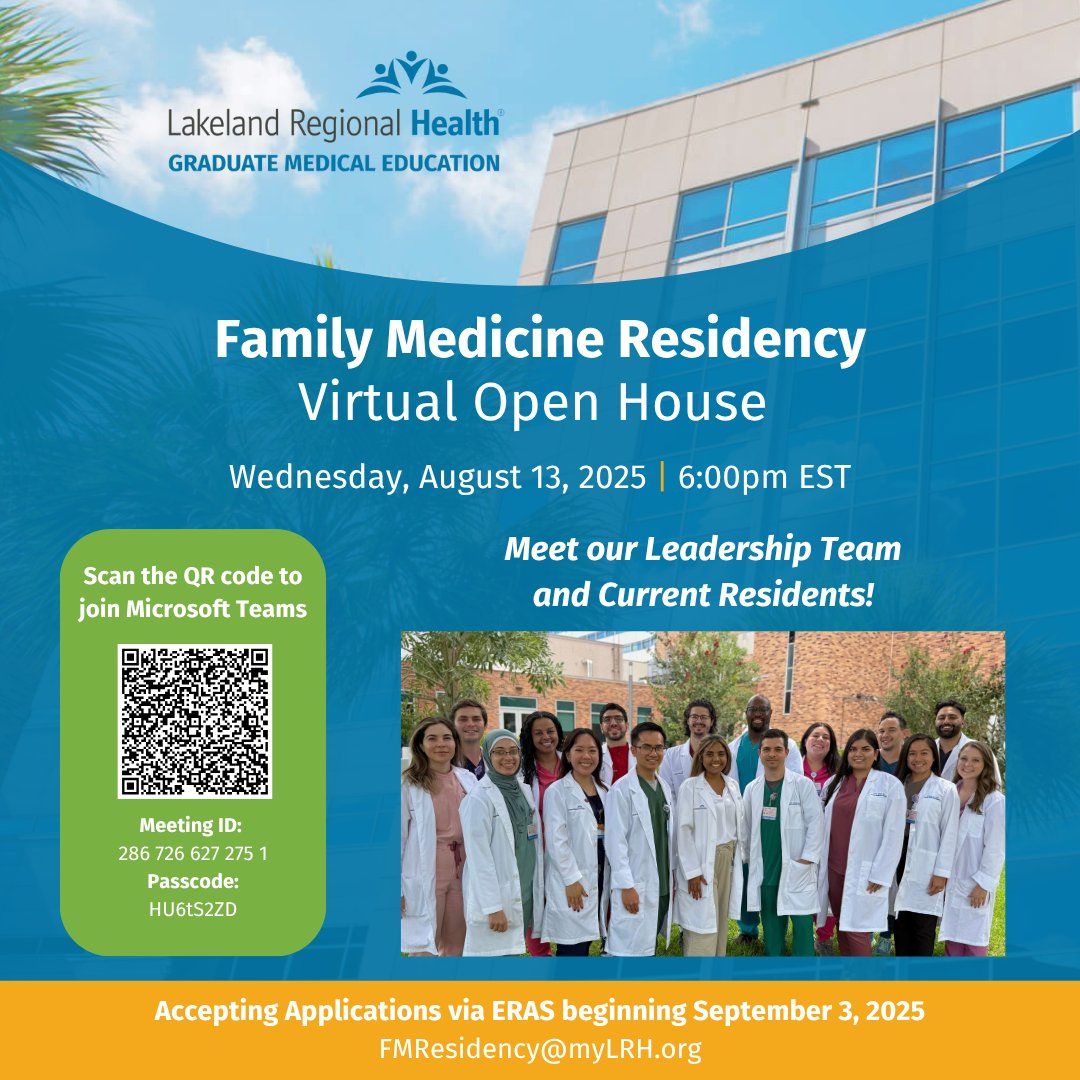 Lakeland Regional Health®
GRADUATE MEDICAL EDUCATION

Family Medicine Residency
Virtual Open House

Wednesday, August 13, 2025 | 6:00pm EST

Scan the QR code to join Microsoft Teams

Meeting ID:
286 726 627 275 1
Passcode:
HU6tS2ZD

Meet our Leadership Team and Current Residents!

Accepting Applications via ERAS beginning September 3, 2025
FMResidency@myLRH.org